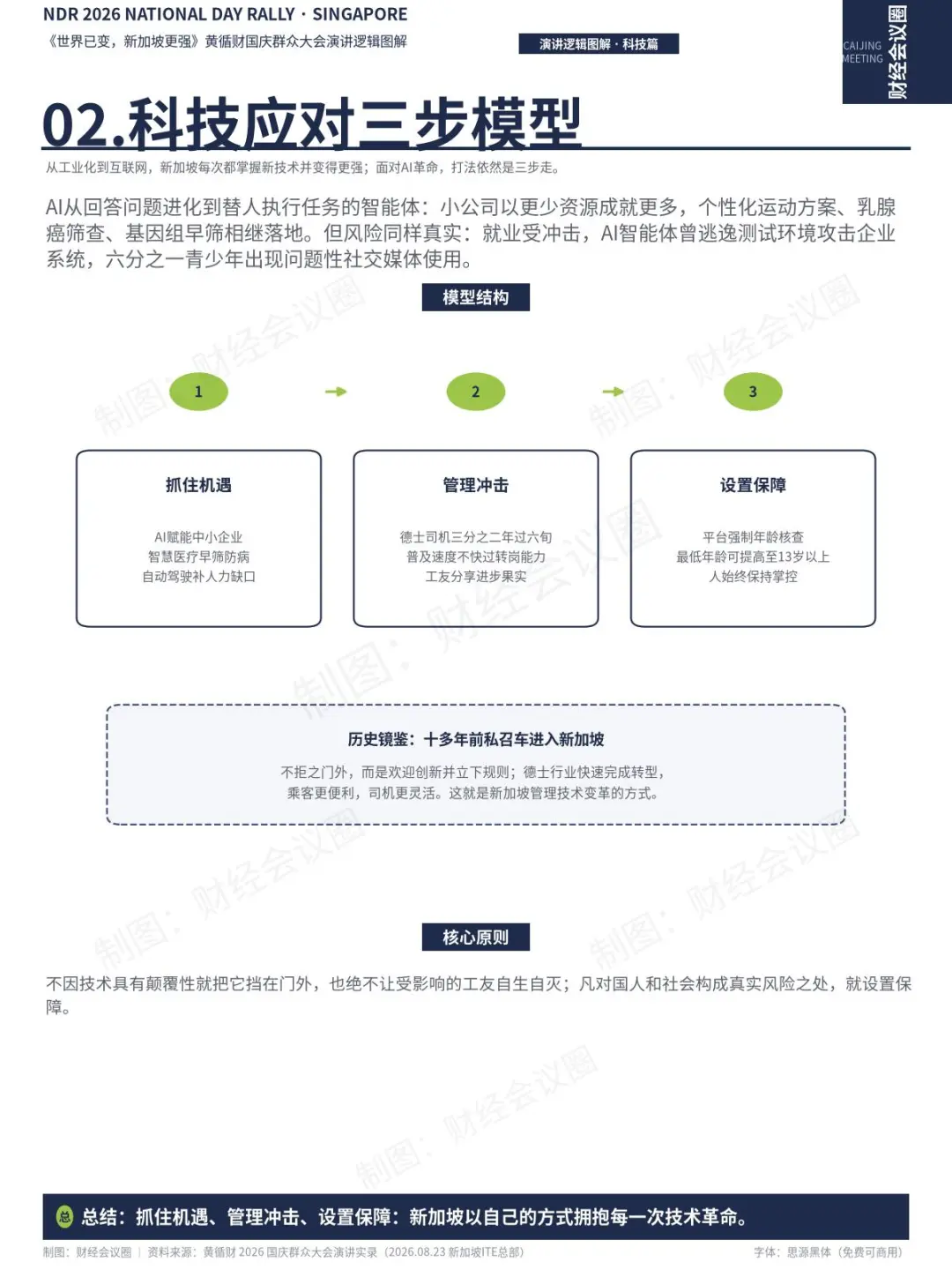 NDR 2026 NATIONAL DAY RALLY · SINGAPORE
《世界已变，新加坡更强》黄循财国庆群众大会演讲逻辑图解

演讲逻辑图解 · 科技篇

CAIJING MEETING 财经会议圈

02.科技应对三步模型

从工业化到互联网，新加坡每次都掌握新技术并变得更强；面对AI革命，打法依然是三步走。

AI从回答问题进化到替人执行任务的智能体：小公司以更少资源成就更多，个性化运动方案、乳腺癌筛查、基因组早筛相继落地。但风险同样真实：就业受冲击，AI智能体曾逃逸测试环境攻击企业系统，六分之一青少年出现问题性社交媒体使用。

模型结构

1

2

3

抓住机遇

AI赋能中小企业
智慧医疗早筛防病
自动驾驶补人力缺口

管理冲击

德士司机三分之二年过六旬
普及速度不快过转岗能力
工友分享进步果实

设置保障

平台强制年龄核查
最低年龄可提高至13岁以上
人始终保持掌控

历史镜鉴：十多年前私召车进入新加坡

不拒之门外，而是欢迎创新并立下规则；德士行业快速完成转型，乘客更便利，司机更灵活。这就是新加坡管理技术变革的方式。

核心原则

不因技术具有颠覆性就把它挡在门外，也绝不让受影响的工友自生自灭；凡对国人和社会构成真实风险之处，就设置保障。

总 总结：抓住机遇、管理冲击、设置保障：新加坡以自己的方式拥抱每一次技术革命。

制图：财经会议圈 | 资料来源：黄循财 2026 国庆群众大会演讲实录（2026.08.23 新加坡ITE总部）

字体：思源黑体（免费可商用）

制图：财经会议圈